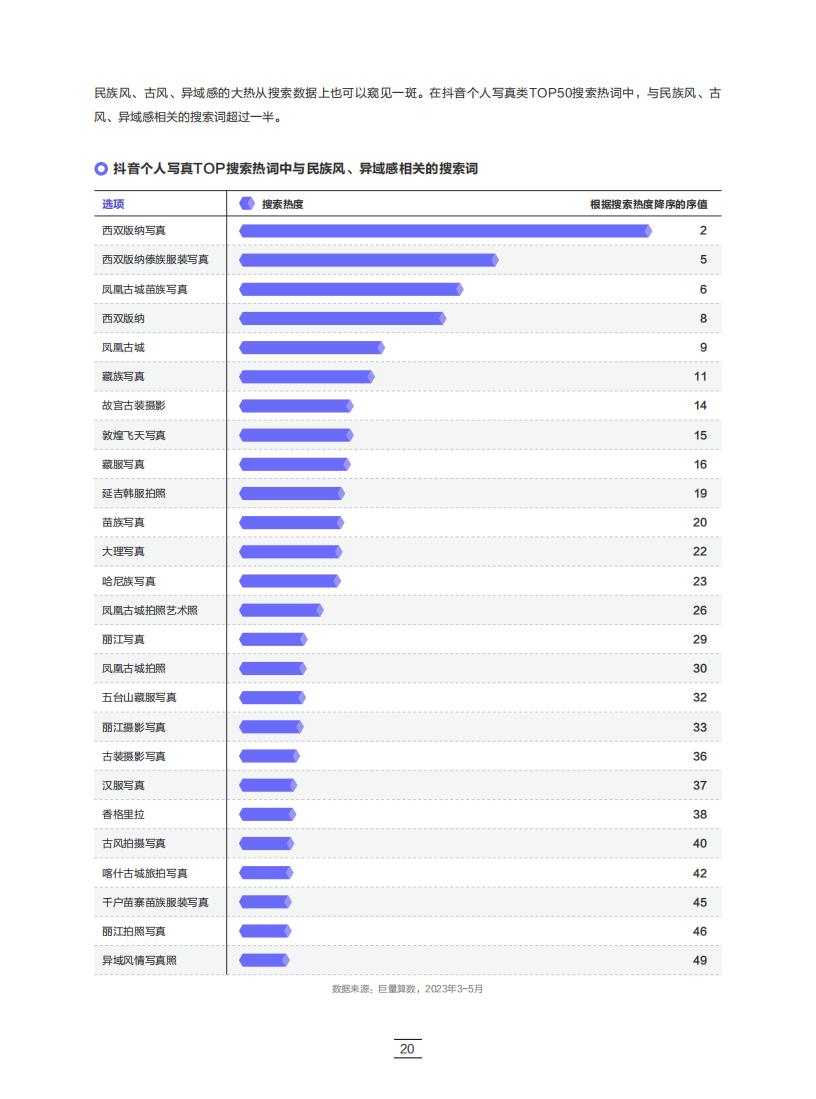 民族风、古风、异域感的大热从搜索数据上也可以窥见一斑。在抖音个人写真类TOP50搜索热词中，与民族风、古风、异域感相关的搜索词超过一半。

抖音个人写真TOP搜索热词中与民族风、异域感相关的搜索词

| 选项 | 搜索热度 | 根据搜索热度降序的序值 |
|---|---|---|
| 西双版纳写真 | | 2 |
| 西双版纳傣族服装写真 | | 5 |
| 凤凰古城苗族写真 | | 6 |
| 西双版纳 | | 8 |
| 凤凰古城 | | 9 |
| 藏族写真 | | 11 |
| 故宫古装摄影 | | 14 |
| 敦煌飞天写真 | | 15 |
| 藏服写真 | | 16 |
| 延吉韩服拍照 | | 19 |
| 苗族写真 | | 20 |
| 大理写真 | | 22 |
| 哈尼族写真 | | 23 |
| 凤凰古城拍照艺术照 | | 26 |
| 丽江写真 | | 29 |
| 凤凰古城拍照 | | 30 |
| 五台山藏服写真 | | 32 |
| 丽江摄影写真 | | 33 |
| 古装摄影写真 | | 36 |
| 汉服写真 | | 37 |
| 香格里拉 | | 38 |
| 古风拍摄写真 | | 40 |
| 喀什古城旅拍写真 | | 42 |
| 千户苗寨苗族服装写真 | | 45 |
| 丽江拍照写真 | | 46 |
| 异域风情写真照 | | 49 |

数据来源：巨量算数，2023年3-5月

20